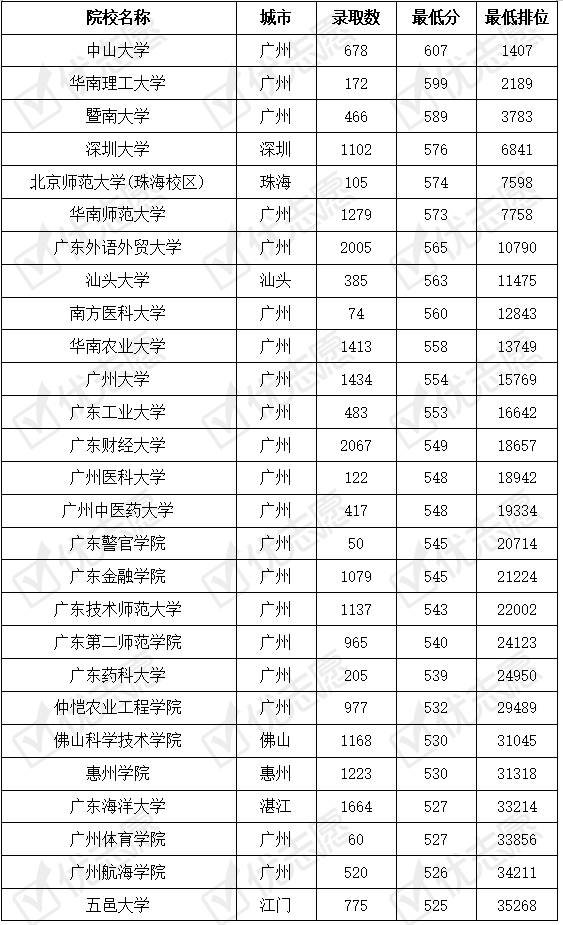 | 院校名称 | 城市 | 录取数 | 最低分 | 最低排位 |
|---|---|---|---|---|
| 中山大学 | 广州 | 678 | 607 | 1407 |
| 华南理工大学 | 广州 | 172 | 599 | 2189 |
| 暨南大学 | 广州 | 466 | 589 | 3783 |
| 深圳大学 | 深圳 | 1102 | 576 | 6841 |
| 北京师范大学(珠海校区) | 珠海 | 105 | 574 | 7598 |
| 华南师范大学 | 广州 | 1279 | 573 | 7758 |
| 广东外语外贸大学 | 广州 | 2005 | 565 | 10790 |
| 汕头大学 | 汕头 | 385 | 563 | 11475 |
| 南方医科大学 | 广州 | 74 | 560 | 12843 |
| 华南农业大学 | 广州 | 1413 | 558 | 13749 |
| 广州大学 | 广州 | 1434 | 554 | 15769 |
| 广东工业大学 | 广州 | 483 | 553 | 16642 |
| 广东财经大学 | 广州 | 2067 | 549 | 18657 |
| 广州医科大学 | 广州 | 122 | 548 | 18942 |
| 广州中医药大学 | 广州 | 417 | 548 | 19334 |
| 广东警官学院 | 广州 | 50 | 545 | 20714 |
| 广东金融学院 | 广州 | 1079 | 545 | 21224 |
| 广东技术师范大学 | 广州 | 1137 | 543 | 22002 |
| 广东第二师范学院 | 广州 | 965 | 540 | 24123 |
| 广东药科大学 | 广州 | 205 | 539 | 24950 |
| 仲恺农业工程学院 | 广州 | 977 | 532 | 29489 |
| 佛山科学技术学院 | 佛山 | 1168 | 530 | 31045 |
| 惠州学院 | 惠州 | 1223 | 530 | 31318 |
| 广东海洋大学 | 湛江 | 1664 | 527 | 33214 |
| 广州体育学院 | 广州 | 60 | 527 | 33856 |
| 广州航海学院 | 广州 | 520 | 526 | 34211 |
| 五邑大学 | 江门 | 775 | 525 | 35268 |